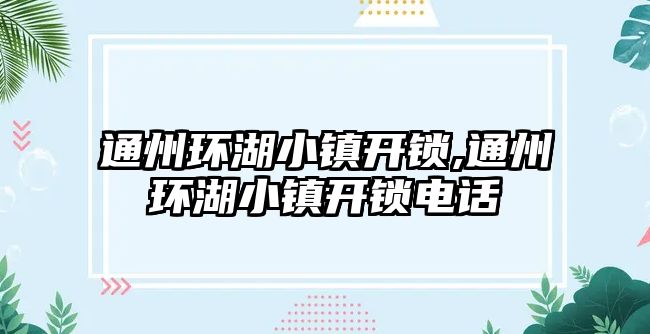 通州环湖小镇开锁,通州环湖小镇开锁电话